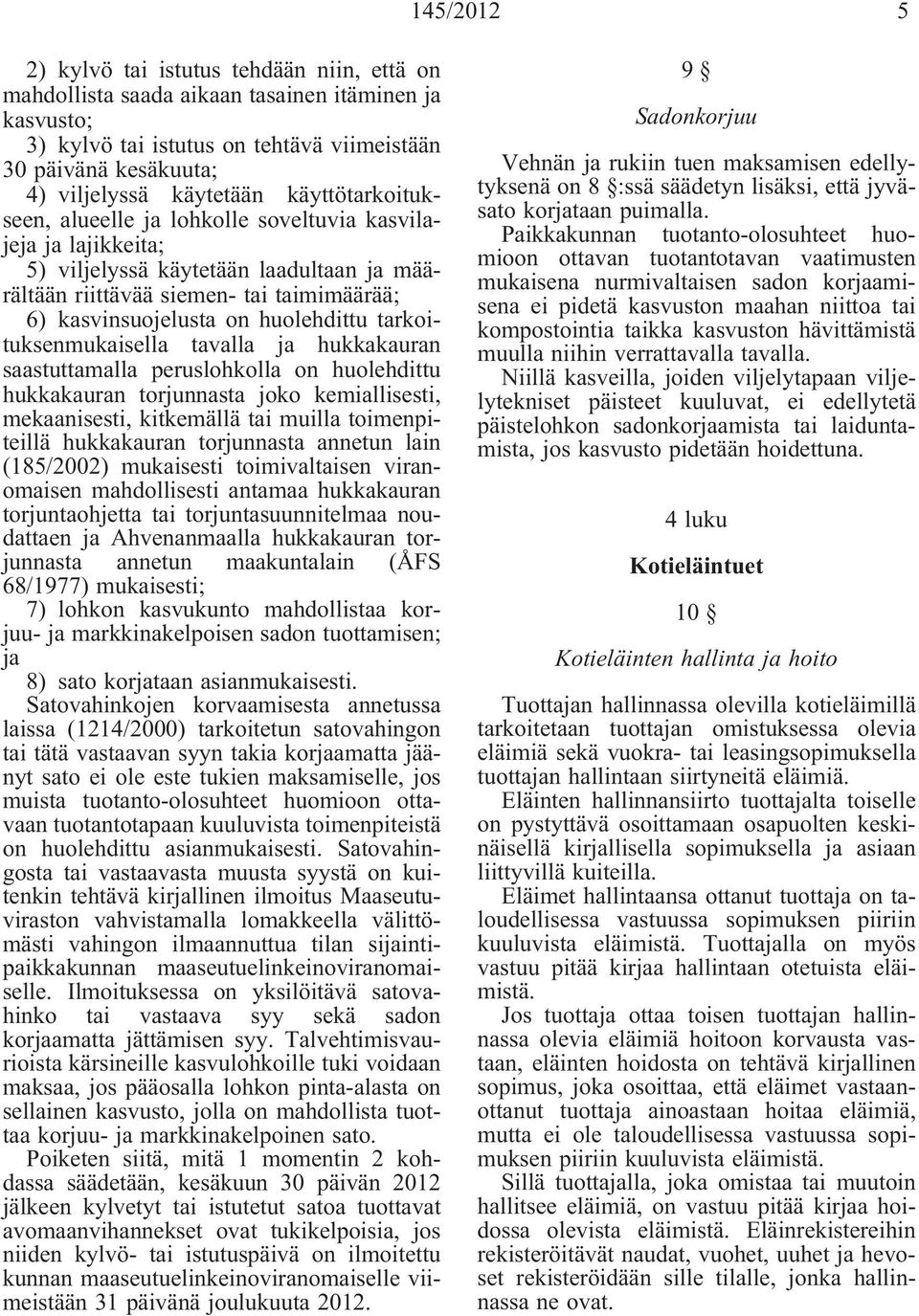 145/2012 5

2) kylvö tai istutus tehdään niin, että on mahdollista saada aikaan tasainen itäminen ja kasvusto;
3) kylvö tai istutus on tehtävä viimeistään 30 päivänä kesäkuuta;
4) viljelyssä käytetään käyttötarkoitukseen, alueelle ja lohkolle soveltuvia kasvilajeja ja lajikkeita;
5) viljelyssä käytetään laadultaan ja määrältään riittävää siemen- tai taimimäärää;
6) kasvinsuojelusta on huolehdittu tarkoituksenmukaisella tavalla ja hukkakauran saastuttamalla peruslohkolla on huolehdittu hukkakauran torjunnasta joko kemiallisesti, mekaanisesti, kitkemällä tai muilla toimenpiteillä hukkakauran torjunnasta annetun lain (185/2002) mukaisesti toimivaltaisen viranomaisen mahdollisesti antamaa hukkakauran torjuntaohjetta tai torjuntasuunnitelmaa noudattaen ja Ahvenanmaalla hukkakauran torjunnasta annetun maakuntalain (ÅFS 68/1977) mukaisesti;
7) lohkon kasvukunto mahdollistaa korjuu- ja markkinakelpoisen sadon tuottamisen; ja
8) sato korjataan asianmukaisesti.
Satovahinkojen korvaamisesta annetussa laissa (1214/2000) tarkoitetun satovahingon tai tätä vastaavan syyn takia korjaamatta jäänyt sato ei ole este tukien maksamiselle, jos muista tuotanto-olosuhteet huomioon ottavaan tuotantotapaan kuuluvista toimenpiteistä on huolehdittu asianmukaisesti. Satovahingosta tai vastaavasta muusta syystä on kuitenkin tehtävä kirjallinen ilmoitus Maaseutuviraston vahvistamalla lomakkeella välittömästi vahingon ilmaannuttua tilan sijaintipaikkakunnan maaseutuelinkeinoviranomaiselle. Ilmoituksessa on yksilöitävä satovahinko tai vastaava syy sekä sadon korjaamatta jättämisen syy. Talvehtimisvaurioista kärsineille kasvulohkoille tuki voidaan maksaa, jos pääosalla lohkon pinta-alasta on sellainen kasvusto, jolla on mahdollista tuottaa korjuu- ja markkinakelpoinen sato.
Poiketen siitä, mitä 1 momentin 2 kohdassa säädetään, kesäkuun 30 päivän 2012 jälkeen kylvetyt tai istutetut satoa tuottavat avomaanvihannekset ovat tukikelpoisia, jos niiden kylvö- tai istutuspäivä on ilmoitettu kunnan maaseutuelinkeinoviranomaiselle viimeistään 31 päivänä joulukuuta 2012.

9 §

Sadonkorjuu

Vehnän ja rukiin tuen maksamisen edellytyksenä on 8 §:ssä säädetyn lisäksi, että jyväsato korjataan puimalla.
Paikkakunnan tuotanto-olosuhteet huomioon ottavan tuotantotavan vaatimusten mukaisena nurmivaltaisen sadon korjaamisena ei pidetä kasvuston maahan niittoa tai kompostointia taikka kasvuston hävittämistä muulla niihin verrattavalla tavalla.
Niillä kasveilla, joiden viljelytapaan viljelytekniset päisteet kuuluvat, ei edellytetä päistelohkon sadonkorjaamista tai laiduntamista, jos kasvusto pidetään hoidettuna.

4 luku

Kotieläintuet

10 §

Kotieläinten hallinta ja hoito

Tuottajan hallinnassa olevilla kotieläimillä tarkoitetaan tuottajan omistuksessa olevia eläimiä sekä vuokra- tai leasingsopimuksella tuottajan hallintaan siirtyneitä eläimiä.
Eläinten hallinnansiirto tuottajalta toiselle on pystyttävä osoittamaan osapuolten keskinäisellä kirjallisella sopimuksella ja asiaan liittyvillä kuiteilla.
Eläimet hallintaansa ottanut tuottaja on taloudellisessa vastuussa sopimuksen piiriin kuuluvista eläimistä. Tuottajalla on myös vastuu pitää kirjaa hallintaan otetuista eläimistä.
Jos tuottaja ottaa toisen tuottajan hallinnassa olevia eläimiä hoitoon korvausta vastaan, eläinten hoidosta on tehtävä kirjallinen sopimus, joka osoittaa, että eläimet vastaanottanut tuottaja ainoastaan hoitaa eläimiä, mutta ei ole taloudellisessa vastuussa sopimuksen piiriin kuuluvista eläimistä.
Sillä tuottajalla, joka omistaa tai muutoin hallitsee eläimiä, on vastuu pitää kirjaa hoidossa olevista eläimistä. Eläinrekistereihin rekisteröitävät naudat, vuohet, uuhet ja hevoset rekisteröidään sille tilalle, jonka hallinnassa ne ovat.